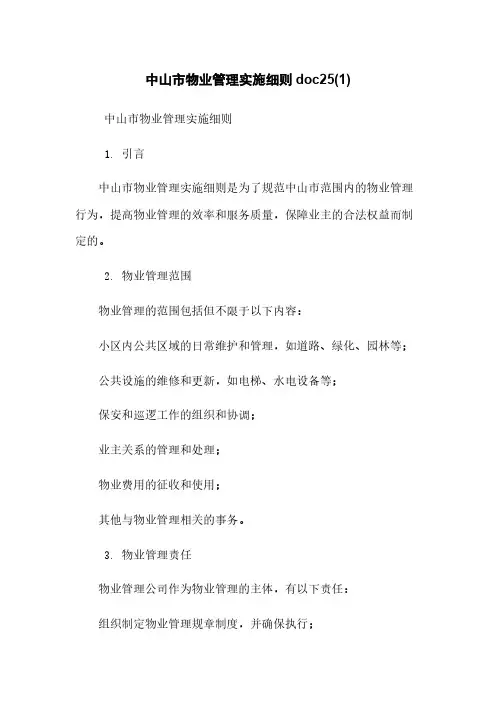 中山市物业管理实施细则 doc25(1)

中山市物业管理实施细则

1. 引言

中山市物业管理实施细则是为了规范中山市范围内的物业管理行为，提高物业管理的效率和服务质量，保障业主的合法权益而制定的。

2. 物业管理范围

物业管理的范围包括但不限于以下内容：

小区内公共区域的日常维护和管理，如道路、绿化、园林等；

公共设施的维修和更新，如电梯、水电设备等；

保安和巡逻工作的组织和协调；

业主关系的管理和处理；

物业费用的征收和使用；

其他与物业管理相关的事务。

3. 物业管理责任

物业管理公司作为物业管理的主体，有以下责任：

组织制定物业管理规章制度，并确保执行；